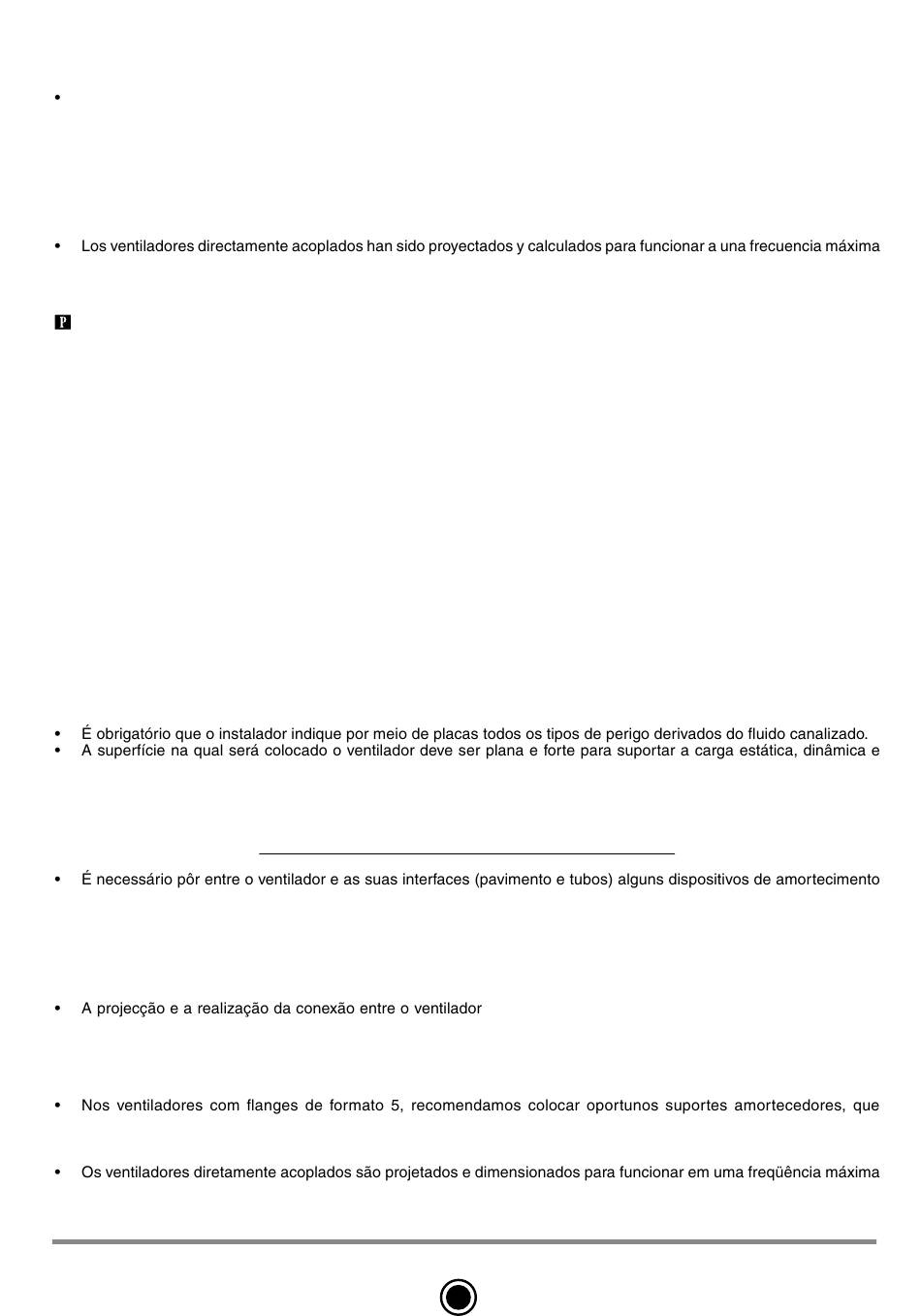 •

• Los ventiladores directamente acoplados han sido proyectados y calculados para funcionar a una frecuencia máxima

P

• É obrigatório que o instalador indique por meio de placas todos os tipos de perigo derivados do fluido canalizado.
• A superfície na qual será colocado o ventilador deve ser plana e forte para suportar a carga estática, dinâmica e

• É necessário pôr entre o ventilador e as suas interfaces (pavimento e tubos) alguns dispositivos de amortecimento

• A projecção e a realização da conexão entre o ventilador

• Nos ventiladores com flanges de formato 5, recomendamos colocar oportunos suportes amortecedores, que

• Os ventiladores diretamente acoplados são projetados e dimensionados para funcionar em uma freqüência máxima